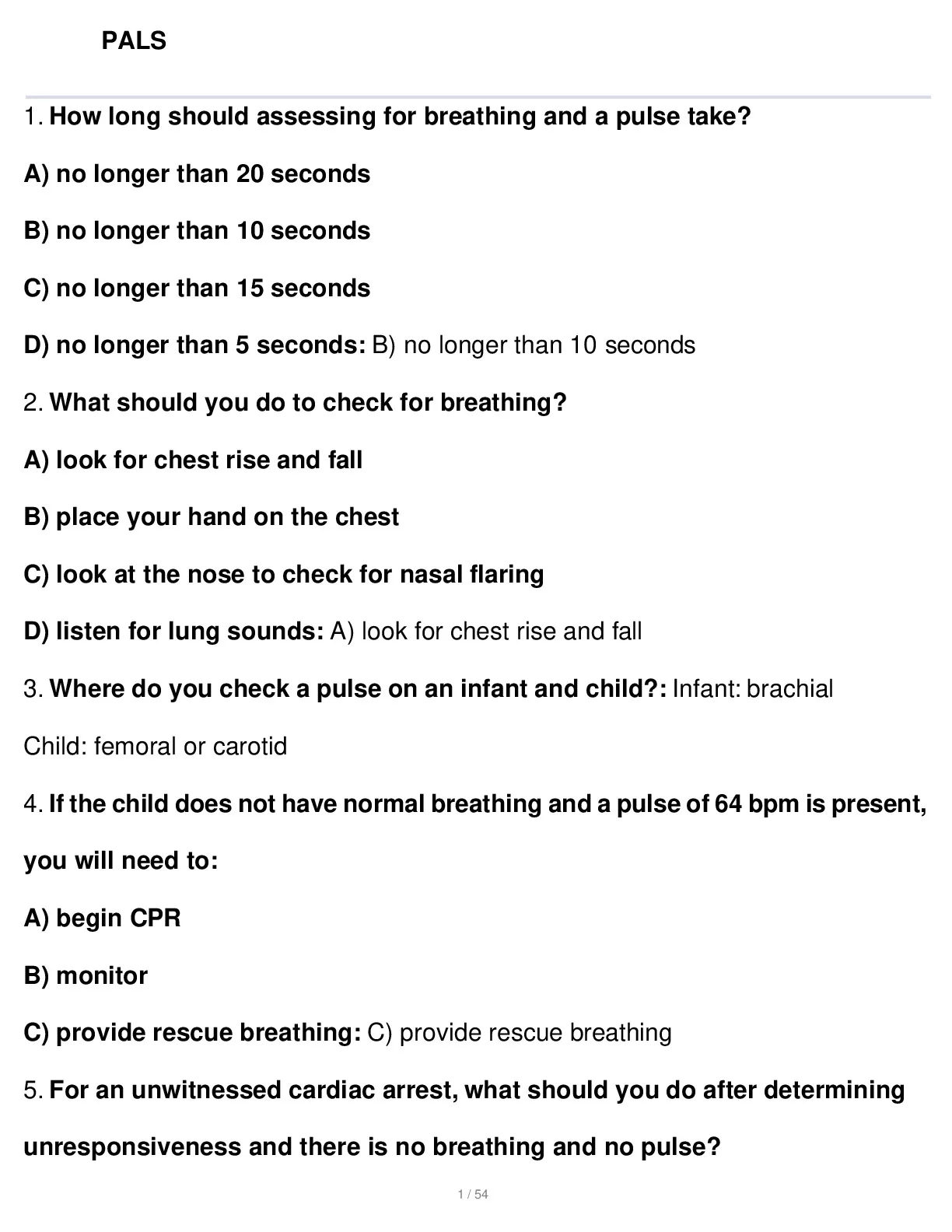 PALS

1. How long should assessing for breathing and a pulse take?

A) no longer than 20 seconds

B) no longer than 10 seconds

C) no longer than 15 seconds

D) no longer than 5 seconds: B) no longer than 10 seconds

2. What should you do to check for breathing?

A) look for chest rise and fall

B) place your hand on the chest

C) look at the nose to check for nasal flaring

D) listen for lung sounds: A) look for chest rise and fall

3. Where do you check a pulse on an infant and child?: Infant: brachial

Child: femoral or carotid

4. If the child does not have normal breathing and a pulse of 64 bpm is present, you will need to:

A) begin CPR

B) monitor

C) provide rescue breathing: C) provide rescue breathing

5. For an unwitnessed cardiac arrest, what should you do after determining unresponsiveness and there is no breathing and no pulse?

1 / 54